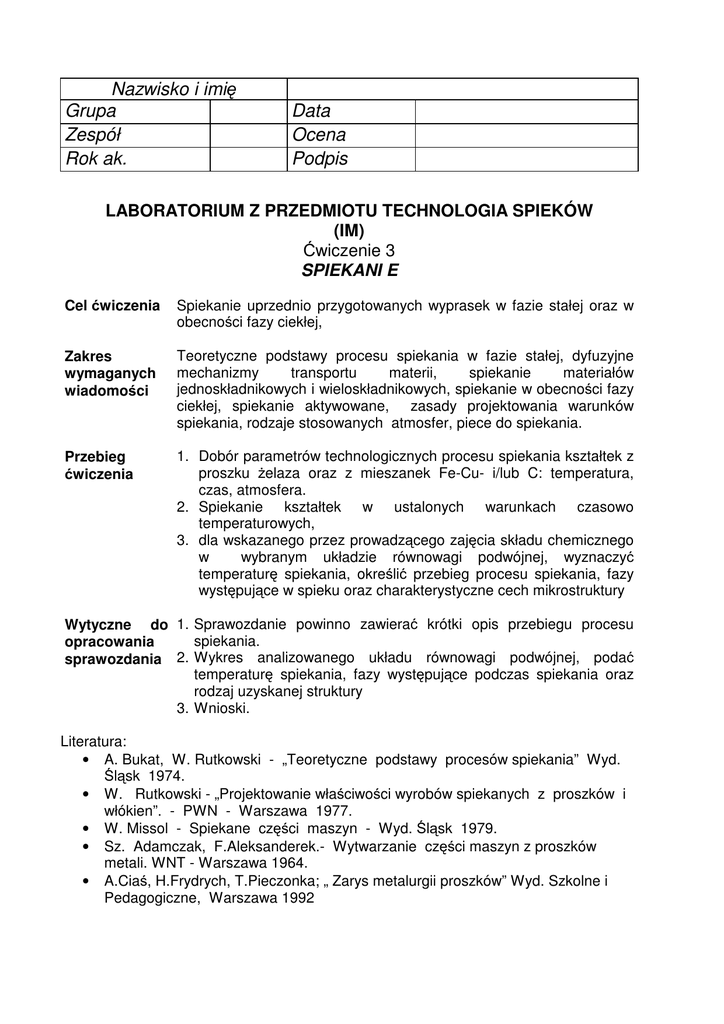 | Nazwisko i imię | | | |
|---|---|---|---|
| Grupa | | Data | |
| Zespół | | Ocena | |
| Rok ak. | | Podpis | |

LABORATORIUM Z PRZEDMIOTU TECHNOLOGIA SPIEKÓW (IM)
Ćwiczenie 3
SPIEKANI E

Cel ćwiczenia
Spiekanie uprzednio przygotowanych wyprasek w fazie stałej oraz w obecności fazy ciekłej,

Zakres wymaganych wiadomości
Teoretyczne podstawy procesu spiekania w fazie stałej, dyfuzyjne mechanizmy transportu materii, spiekanie materiałów jednoskładnikowych i wieloskładnikowych, spiekanie w obecności fazy ciekłej, spiekanie aktywowane, zasady projektowania warunków spiekania, rodzaje stosowanych atmosfer, piece do spiekania.

Przebieg ćwiczenia
1. Dobór parametrów technologicznych procesu spiekania kształtek z proszku żelaza oraz z mieszanek Fe-Cu- i/lub C: temperatura, czas, atmosfera.
2. Spiekanie kształtek w ustalonych warunkach czasowo temperaturowych,
3. dla wskazanego przez prowadzącego zajęcia składu chemicznego w wybranym układzie równowagi podwójnej, wyznaczyć temperaturę spiekania, określić przebieg procesu spiekania, fazy występujące w spieku oraz charakterystyczne cech mikrostruktury

Wytyczne do opracowania sprawozdania
1. Sprawozdanie powinno zawierać krótki opis przebiegu procesu spiekania.
2. Wykres analizowanego układu równowagi podwójnej, podać temperaturę spiekania, fazy występujące podczas spiekania oraz rodzaj uzyskanej struktury
3. Wnioski.

Literatura:
• A. Bukat, W. Rutkowski - „Teoretyczne podstawy procesów spiekania" Wyd. Śląsk 1974.
• W. Rutkowski - „Projektowanie właściwości wyrobów spiekanych z proszków i włókien". - PWN - Warszawa 1977.
• W. Missol - Spiekane części maszyn - Wyd. Śląsk 1979.
• Sz. Adamczak, F.Aleksanderek.- Wytwarzanie części maszyn z proszków metali. WNT - Warszawa 1964.
• A.Ciaś, H.Frydrych, T.Pieczonka; „ Zarys metalurgii proszków" Wyd. Szkolne i Pedagogiczne, Warszawa 1992